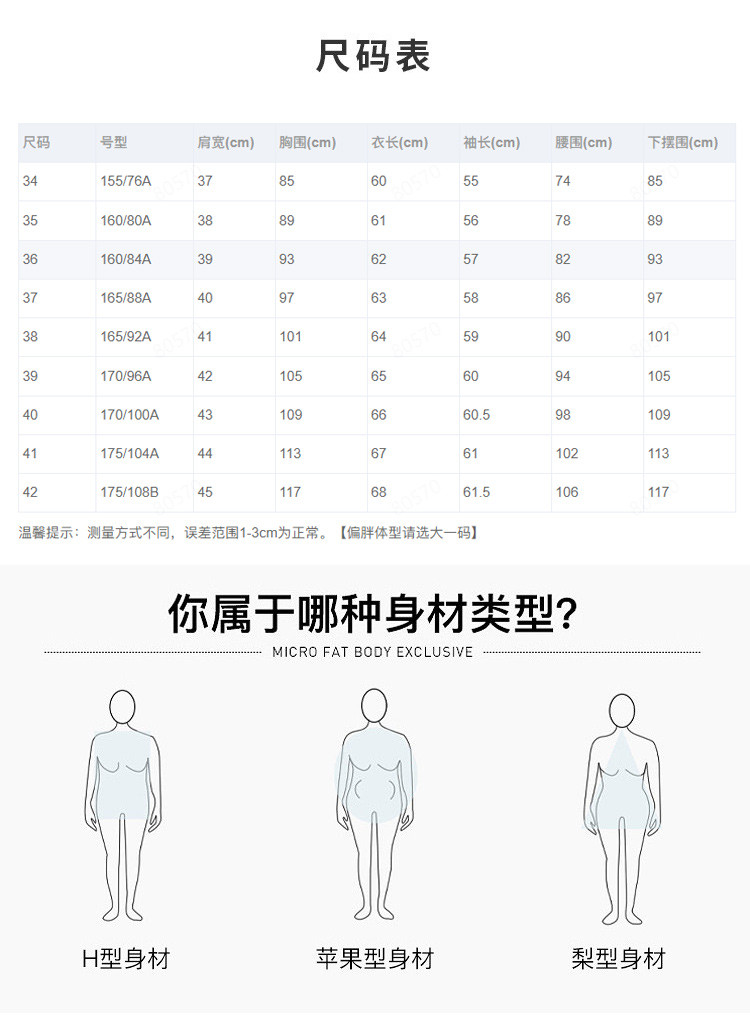 尺码表

| 尺码 | 号型 | 肩宽(cm) | 胸围(cm) | 衣长(cm) | 袖长(cm) | 腰围(cm) | 下摆围(cm) |
|---|---|---|---|---|---|---|---|
| 34 | 155/76A | 37 | 85 | 60 | 55 | 74 | 85 |
| 35 | 160/80A | 38 | 89 | 61 | 56 | 78 | 89 |
| 36 | 160/84A | 39 | 93 | 62 | 57 | 82 | 93 |
| 37 | 165/88A | 40 | 97 | 63 | 58 | 86 | 97 |
| 38 | 165/92A | 41 | 101 | 64 | 59 | 90 | 101 |
| 39 | 170/96A | 42 | 105 | 65 | 60 | 94 | 105 |
| 40 | 170/100A | 43 | 109 | 66 | 60.5 | 98 | 109 |
| 41 | 175/104A | 44 | 113 | 67 | 61 | 102 | 113 |
| 42 | 175/108B | 45 | 117 | 68 | 61.5 | 106 | 117 |

温馨提示：测量方式不同，误差范围1-3cm为正常。【偏胖体型请选大一码】

你属于哪种身材类型?

MICRO FAT BODY EXCLUSIVE

H型身材

苹果型身材

梨型身材